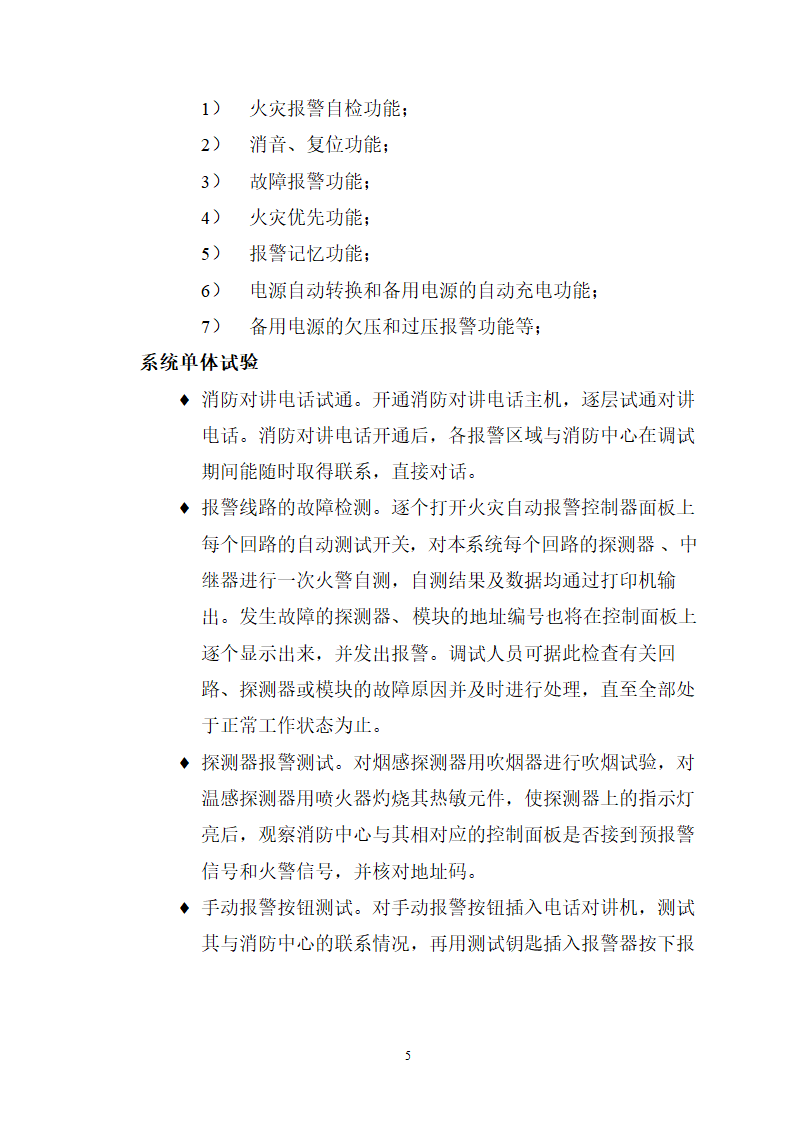 1） 火灾报警自检功能；

2） 消音、复位功能；

3） 故障报警功能；

4） 火灾优先功能；

5） 报警记忆功能；

6） 电源自动转换和备用电源的自动充电功能；

7） 备用电源的欠压和过压报警功能等；

系统单体试验

♦ 消防对讲电话试通。开通消防对讲电话主机，逐层试通对讲电话。消防对讲电话开通后，各报警区域与消防中心在调试期间能随时取得联系，直接对话。

♦ 报警线路的故障检测。逐个打开火灾自动报警控制器面板上每个回路的自动测试开关，对本系统每个回路的探测器 、中继器进行一次火警自测，自测结果及数据均通过打印机输出。发生故障的探测器、模块的地址编号也将在控制面板上逐个显示出来，并发出报警。调试人员可据此检查有关回路、探测器或模块的故障原因并及时进行处理，直至全部处于正常工作状态为止。

♦ 探测器报警测试。对烟感探测器用吹烟器进行吹烟试验，对温感探测器用喷火器灼烧其热敏元件，使探测器上的指示灯亮后，观察消防中心与其相对应的控制面板是否接到预报警信号和火警信号，并核对地址码。

♦ 手动报警按钮测试。对手动报警按钮插入电话对讲机，测试其与消防中心的联系情况，再用测试钥匙插入报警器按下报

5